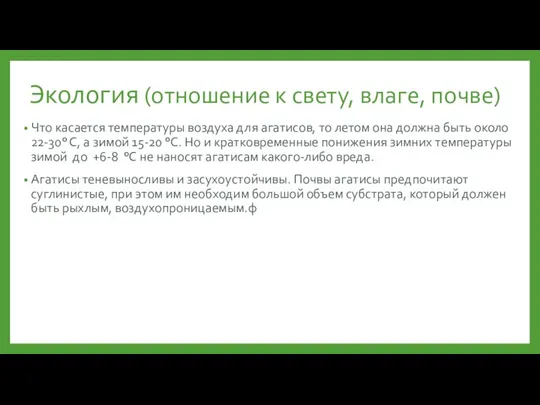 Экология (отношение к свету, влаге, почве)

• Что касается температуры воздуха для агатисов, то летом она должна быть около 22-30° С, а зимой 15-20 °С. Но и кратковременные понижения зимних температуры зимой до +6-8 °С не наносят агатисам какого-либо вреда.

• Агатисы теневыносливы и засухоустойчивы. Почвы агатисы предпочитают суглинистые, при этом им необходим большой объем субстрата, который должен быть рыхлым, воздухопроницаемым.ф